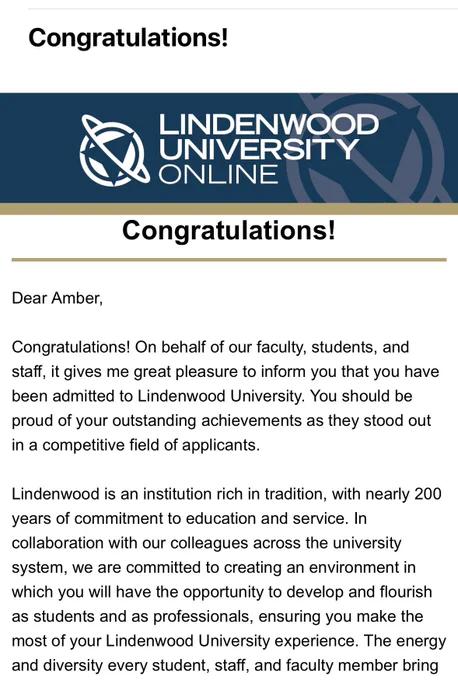 Congratulations!

LINDENWOOD UNIVERSITY ONLINE

Congratulations!

Dear Amber,

Congratulations! On behalf of our faculty, students, and staff, it gives me great pleasure to inform you that you have been admitted to Lindenwood University. You should be proud of your outstanding achievements as they stood out in a competitive field of applicants.

Lindenwood is an institution rich in tradition, with nearly 200 years of commitment to education and service. In collaboration with our colleagues across the university system, we are committed to creating an environment in which you will have the opportunity to develop and flourish as students and as professionals, ensuring you make the most of your Lindenwood University experience. The energy and diversity every student, staff, and faculty member bring